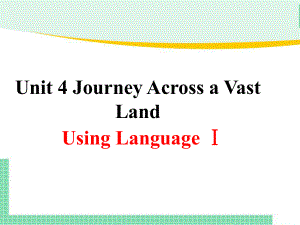 Unit 4 Journey Across a Vast Land

Using Language Ⅰ